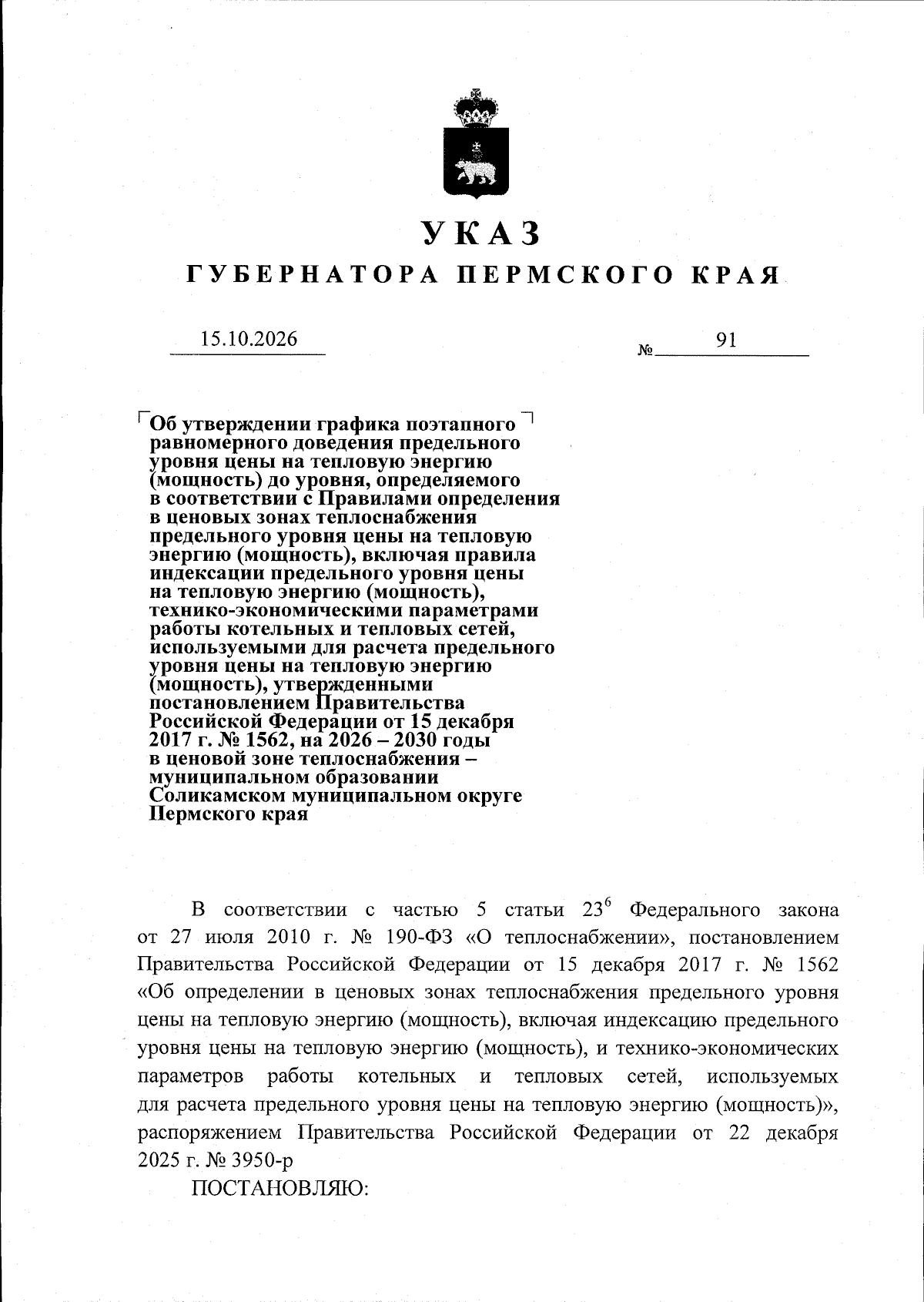 УКАЗ

ГУБЕРНАТОРА ПЕРМСКОГО КРАЯ

15.10.2026

№ 91

Об утверждении графика поэтапного равномерного доведения предельного уровня цены на тепловую энергию (мощность) до уровня, определяемого в соответствии с Правилами определения в ценовых зонах теплоснабжения предельного уровня цены на тепловую энергию (мощность), включая правила индексации предельного уровня цены на тепловую энергию (мощность), технико-экономическими параметрами работы котельных и тепловых сетей, используемыми для расчета предельного уровня цены на тепловую энергию (мощность), утвержденными постановлением Правительства Российской Федерации от 15 декабря 2017 г. № 1562, на 2026 – 2030 годы в ценовой зоне теплоснабжения – муниципальном образовании Соликамском муниципальном округе Пермского края

В соответствии с частью 5 статьи $23^{6}$ Федерального закона от 27 июля 2010 г. № 190-ФЗ «О теплоснабжении», постановлением Правительства Российской Федерации от 15 декабря 2017 г. № 1562 «Об определении в ценовых зонах теплоснабжения предельного уровня цены на тепловую энергию (мощность), включая индексацию предельного уровня цены на тепловую энергию (мощность), и технико-экономических параметров работы котельных и тепловых сетей, используемых для расчета предельного уровня цены на тепловую энергию (мощность)», распоряжением Правительства Российской Федерации от 22 декабря 2025 г. № 3950-р

ПОСТАНОВЛЯЮ: